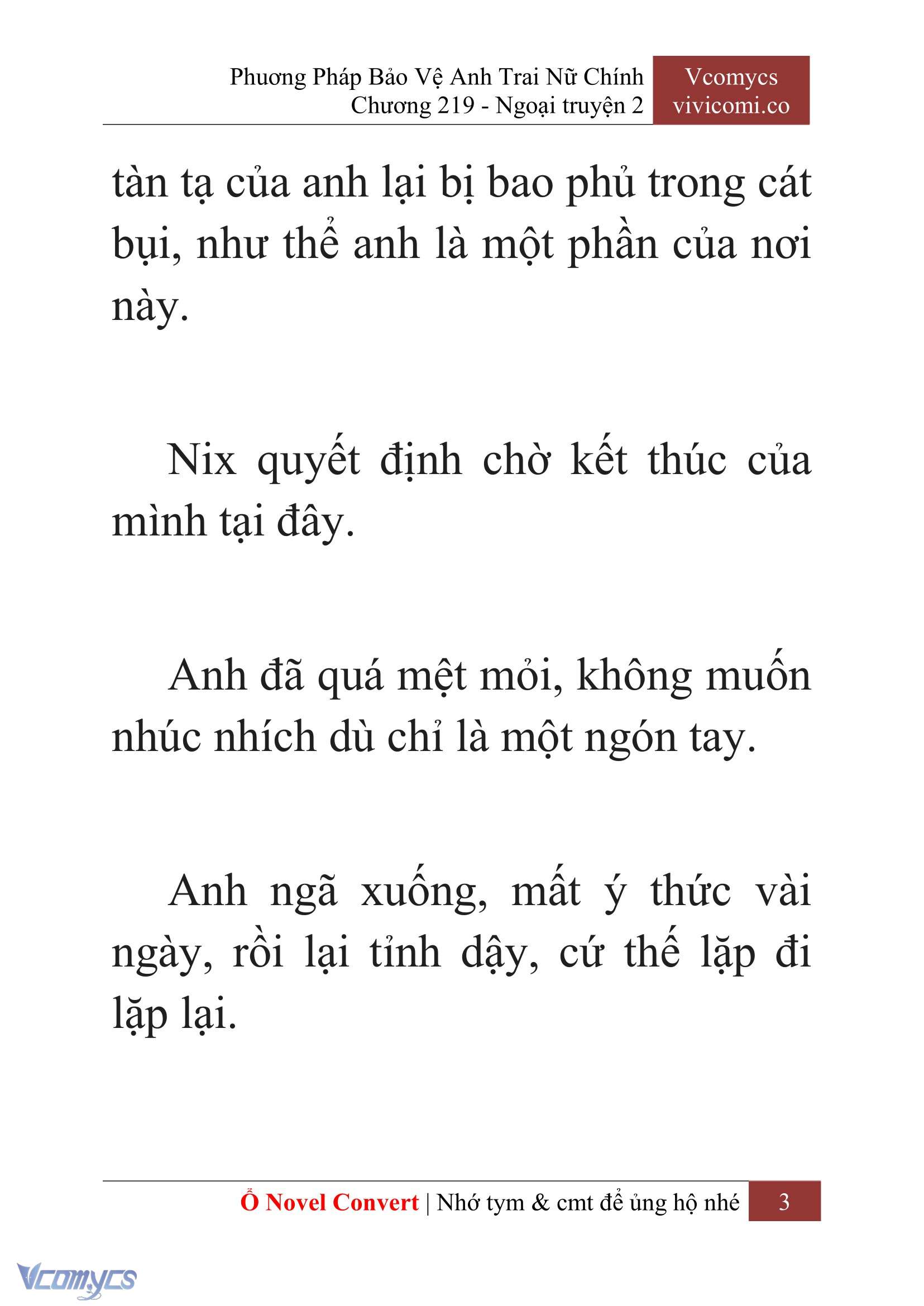 Phương Pháp Bảo Vệ Anh Trai Nữ Chính
Chương 219 - Ngoại truyện 2

Vcomycs
vivicomi.co

tàn tạ của anh lại bị bao phủ trong cát bụi, như thể anh là một phần của nơi này.

Nix quyết định chờ kết thúc của mình tại đây.

Anh đã quá mệt mỏi, không muốn nhúc nhích dù chỉ là một ngón tay.

Anh ngã xuống, mất ý thức vài ngày, rồi lại tỉnh dậy, cứ thế lặp đi lặp lại.

Ổ Novel Convert | Nhớ tym & cmt để ủng hộ nhé 3

Vcomycs